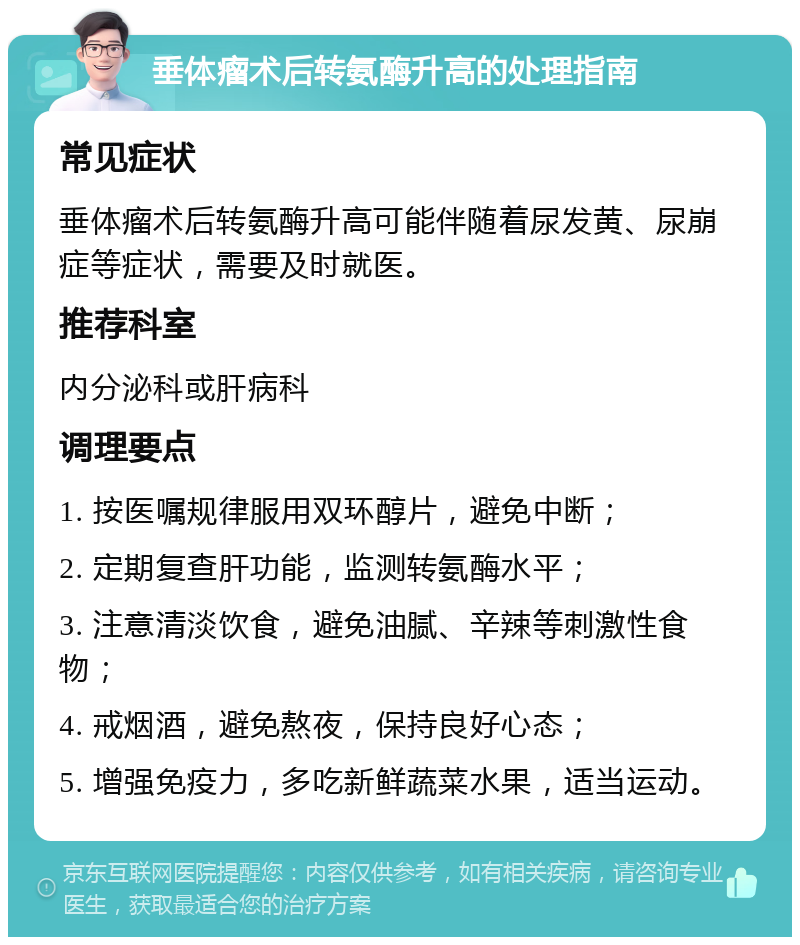 垂体瘤术后转氨酶升高的处理指南

常见症状

垂体瘤术后转氨酶升高可能伴随着尿发黄、尿崩症等症状，需要及时就医。

推荐科室

内分泌科或肝病科

调理要点

1. 按医嘱规律服用双环醇片，避免中断；

2. 定期复查肝功能，监测转氨酶水平；

3. 注意清淡饮食，避免油腻、辛辣等刺激性食物；

4. 戒烟酒，避免熬夜，保持良好心态；

5. 增强免疫力，多吃新鲜蔬菜水果，适当运动。

京东互联网医院提醒您：内容仅供参考，如有相关疾病，请咨询专业医生，获取最适合您的治疗方案